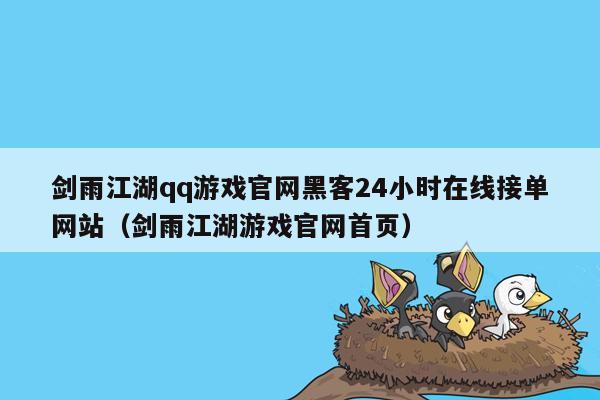 剑雨江湖qq游戏官网黑客24小时在线接单网站（剑雨江湖游戏官网首页）